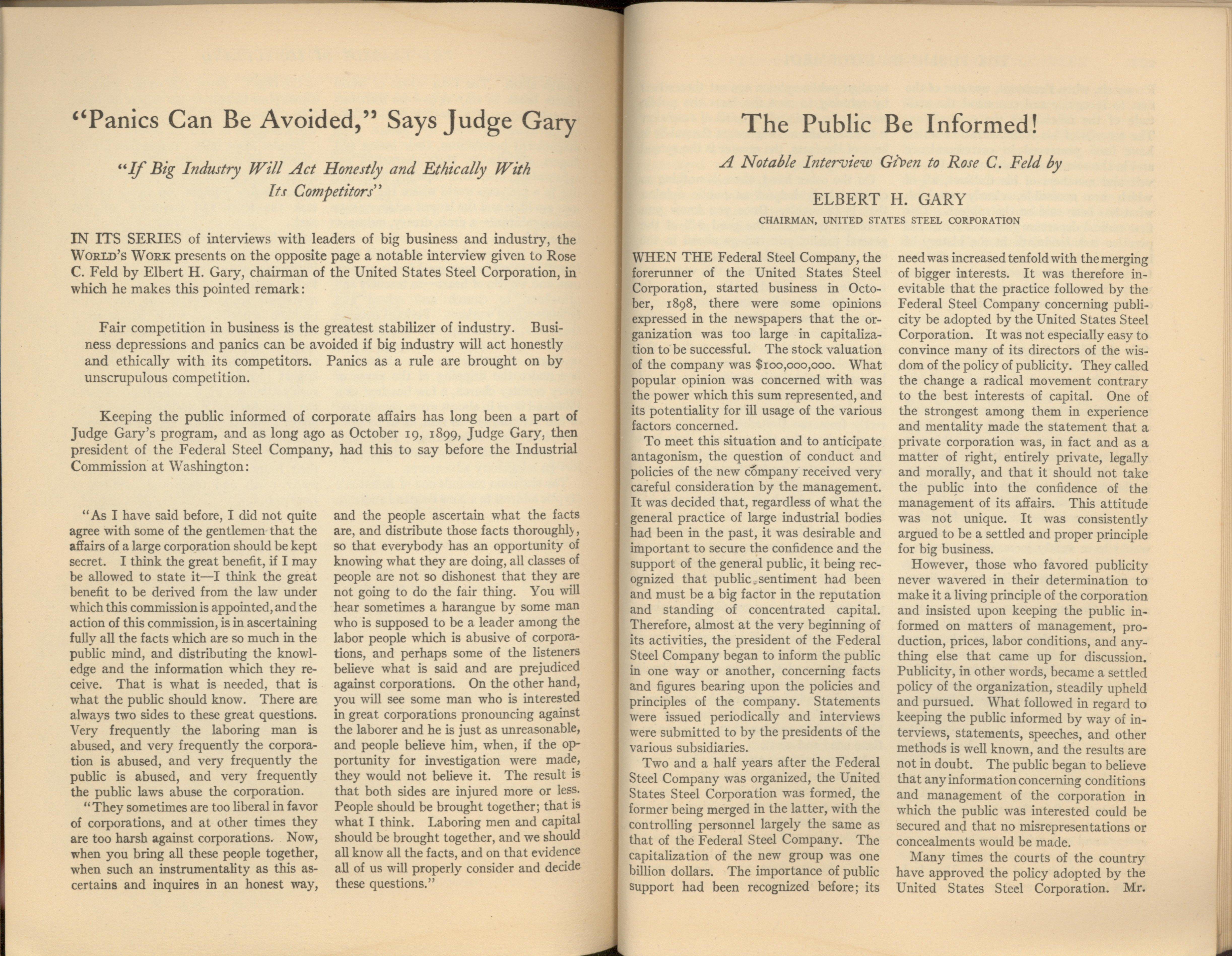 "Panics Can Be Avoided," Says Judge Gary

"If Big Industry Will Act Honestly and Ethically With Its Competitors"

IN ITS SERIES of interviews with leaders of big business and industry, the WORLD'S WORK presents on the opposite page a notable interview given to Rose C. Feld by Elbert H. Gary, chairman of the United States Steel Corporation, in which he makes this pointed remark:

Fair competition in business is the greatest stabilizer of industry. Business depressions and panics can be avoided if big industry will act honestly and ethically with its competitors. Panics as a rule are brought on by unscrupulous competition.

Keeping the public informed of corporate affairs has long been a part of Judge Gary's program, and as long ago as October 19, 1899, Judge Gary, then president of the Federal Steel Company, had this to say before the Industrial Commission at Washington:

"As I have said before, I did not quite agree with some of the gentlemen that the affairs of a large corporation should be kept secret. I think the great benefit, if I may be allowed to state it—I think the great benefit to be derived from the law under which this commission is appointed, and the action of this commission, is in ascertaining fully all the facts which are so much in the public mind, and distributing the knowledge and the information which they receive. That is what is needed, that is what the public should know. There are always two sides to these great questions. Very frequently the laboring man is abused, and very frequently the corporation is abused, and very frequently the public is abused, and very frequently the public laws abuse the corporation.

"They sometimes are too liberal in favor of corporations, and at other times they are too harsh against corporations. Now, when you bring all these people together, when such an instrumentality as this ascertains and inquires in an honest way, and the people ascertain what the facts are, and distribute those facts thoroughly, so that everybody has an opportunity of knowing what they are doing, all classes of people are not so dishonest that they are not going to do the fair thing. You will hear sometimes a harangue by some man who is supposed to be a leader among the labor people which is abusive of corporations, and perhaps some of the listeners believe what is said and are prejudiced against corporations. On the other hand, you will see some man who is interested in great corporations pronouncing against the laborer and he is just as unreasonable, and people believe him, when, if the opportunity for investigation were made, they would not believe it. The result is that both sides are injured more or less. People should be brought together; that is what I think. Laboring men and capital should be brought together, and we should all know all the facts, and on that evidence all of us will properly consider and decide these questions."

The Public Be Informed!

A Notable Interview Given to Rose C. Feld by

ELBERT H. GARY

CHAIRMAN, UNITED STATES STEEL CORPORATION

WHEN THE Federal Steel Company, the forerunner of the United States Steel Corporation, started business in October, 1898, there were some opinions expressed in the newspapers that the organization was too large in capitalization to be successful. The stock valuation of the company was $100,000,000. What popular opinion was concerned with was the power which this sum represented, and its potentiality for ill usage of the various factors concerned.

To meet this situation and to anticipate antagonism, the question of conduct and policies of the new company received very careful consideration by the management. It was decided that, regardless of what the general practice of large industrial bodies had been in the past, it was desirable and important to secure the confidence and the support of the general public, it being recognized that public sentiment had been and must be a big factor in the reputation and standing of concentrated capital. Therefore, almost at the very beginning of its activities, the president of the Federal Steel Company began to inform the public in one way or another, concerning facts and figures bearing upon the policies and principles of the company. Statements were issued periodically and interviews were submitted to by the presidents of the various subsidiaries.

Two and a half years after the Federal Steel Company was organized, the United States Steel Corporation was formed, the former being merged in the latter, with the controlling personnel largely the same as that of the Federal Steel Company. The capitalization of the new group was one billion dollars. The importance of public support had been recognized before; its need was increased tenfold with the merging of bigger interests. It was therefore inevitable that the practice followed by the Federal Steel Company concerning publicity be adopted by the United States Steel Corporation. It was not especially easy to convince many of its directors of the wisdom of the policy of publicity. They called the change a radical movement contrary to the best interests of capital. One of the strongest among them in experience and mentality made the statement that a private corporation was, in fact and as a matter of right, entirely private, legally and morally, and that it should not take the public into the confidence of the management of its affairs. This attitude was not unique. It was consistently argued to be a settled and proper principle for big business.

However, those who favored publicity never wavered in their determination to make it a living principle of the corporation and insisted upon keeping the public informed on matters of management, production, prices, labor conditions, and anything else that came up for discussion. Publicity, in other words, became a settled policy of the organization, steadily upheld and pursued. What followed in regard to keeping the public informed by way of interviews, statements, speeches, and other methods is well known, and the results are not in doubt. The public began to believe that any information concerning conditions and management of the corporation in which the public was interested could be secured and that no misrepresentations or concealments would be made.

Many times the courts of the country have approved the policy adopted by the United States Steel Corporation. Mr.